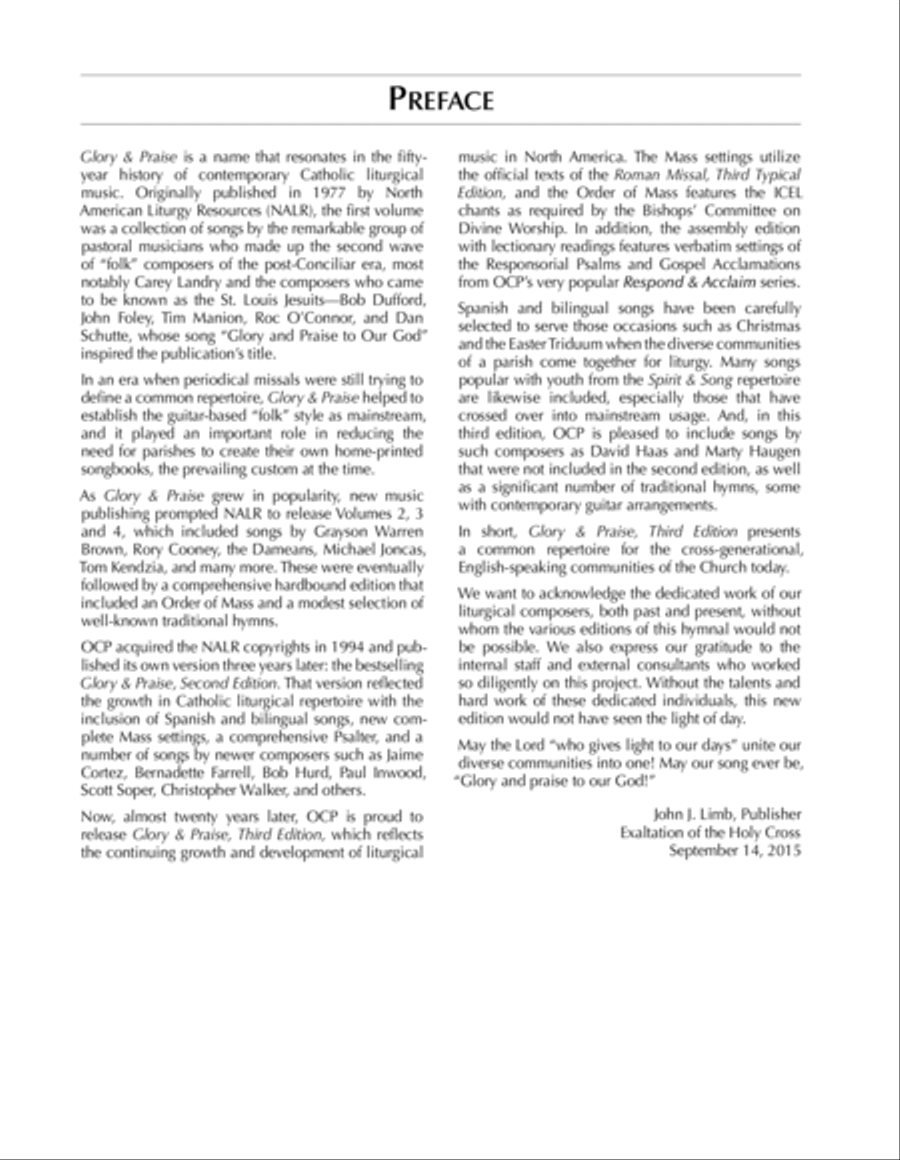 PREFACE

Glory & Praise is a name that resonates in the fifty-year history of contemporary Catholic liturgical music. Originally published in 1977 by North American Liturgy Resources (NALR), the first volume was a collection of songs by the remarkable group of pastoral musicians who made up the second wave of "folk" composers of the post-Conciliar era, most notably Carey Landry and the composers who came to be known as the St. Louis Jesuits—Bob Dufford, John Foley, Tim Manion, Roc O'Connor, and Dan Schutte, whose song "Glory and Praise to Our God" inspired the publication's title.

In an era when periodical missals were still trying to define a common repertoire, Glory & Praise helped to establish the guitar-based "folk" style as mainstream, and it played an important role in reducing the need for parishes to create their own home-printed songbooks, the prevailing custom at the time.

As Glory & Praise grew in popularity, new music publishing prompted NALR to release Volumes 2, 3 and 4, which included songs by Grayson Warren Brown, Rory Cooney, the Dameans, Michael Joncas, Tom Kendzia, and many more. These were eventually followed by a comprehensive hardbound edition that included an Order of Mass and a modest selection of well-known traditional hymns.

OCP acquired the NALR copyrights in 1994 and published its own version three years later: the bestselling Glory & Praise, Second Edition. That version reflected the growth in Catholic liturgical repertoire with the inclusion of Spanish and bilingual songs, new complete Mass settings, a comprehensive Psalter, and a number of songs by newer composers such as Jaime Cortez, Bernadette Farrell, Bob Hurd, Paul Inwood, Scott Soper, Christopher Walker, and others.

Now, almost twenty years later, OCP is proud to release Glory & Praise, Third Edition, which reflects the continuing growth and development of liturgical music in North America. The Mass settings utilize the official texts of the Roman Missal, Third Typical Edition, and the Order of Mass features the ICEL chants as required by the Bishops' Committee on Divine Worship. In addition, the assembly edition with lectionary readings features verbatim settings of the Responsorial Psalms and Gospel Acclamations from OCP's very popular Respond & Acclaim series.

Spanish and bilingual songs have been carefully selected to serve those occasions such as Christmas and the Easter Triduum when the diverse communities of a parish come together for liturgy. Many songs popular with youth from the Spirit & Song repertoire are likewise included, especially those that have crossed over into mainstream usage. And, in this third edition, OCP is pleased to include songs by such composers as David Haas and Marty Haugen that were not included in the second edition, as well as a significant number of traditional hymns, some with contemporary guitar arrangements.

In short, Glory & Praise, Third Edition presents a common repertoire for the cross-generational, English-speaking communities of the Church today.

We want to acknowledge the dedicated work of our liturgical composers, both past and present, without whom the various editions of this hymnal would not be possible. We also express our gratitude to the internal staff and external consultants who worked so diligently on this project. Without the talents and hard work of these dedicated individuals, this new edition would not have seen the light of day.

May the Lord "who gives light to our days" unite our diverse communities into one! May our song ever be, "Glory and praise to our God!"

John J. Limb, Publisher
Exaltation of the Holy Cross
September 14, 2015